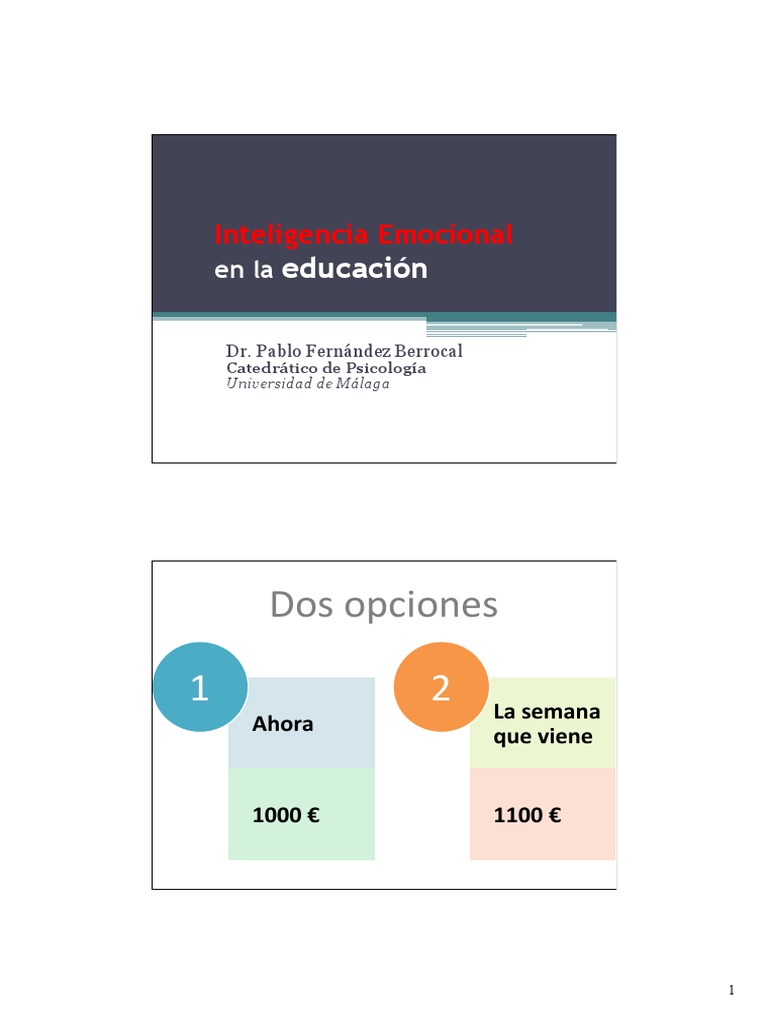 Inteligencia Emocional
en la educación

Dr. Pablo Fernández Berrocal
Catedrático de Psicología
Universidad de Málaga

Dos opciones

1
Ahora
1000 €

2
La semana que viene
1100 €

1